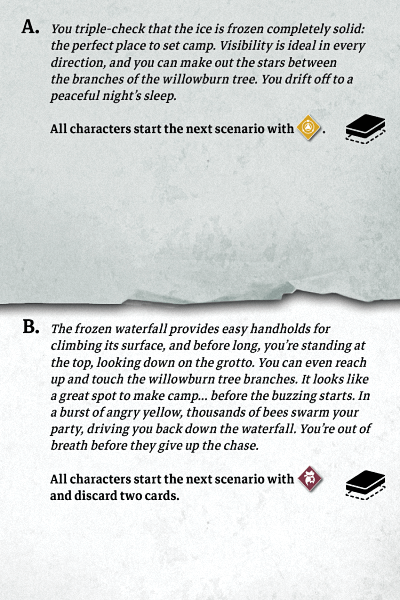 A. You triple-check that the ice is frozen completely solid: the perfect place to set camp. Visibility is ideal in every direction, and you can make out the stars between the branches of the willowburn tree. You drift off to a peaceful night's sleep.

All characters start the next scenario with .

B. The frozen waterfall provides easy handholds for climbing its surface, and before long, you're standing at the top, looking down on the grotto. You can even reach up and touch the willowburn tree branches. It looks like a great spot to make camp... before the buzzing starts. In a burst of angry yellow, thousands of bees swarm your party, driving you back down the waterfall. You're out of breath before they give up the chase.

All characters start the next scenario with and discard two cards.